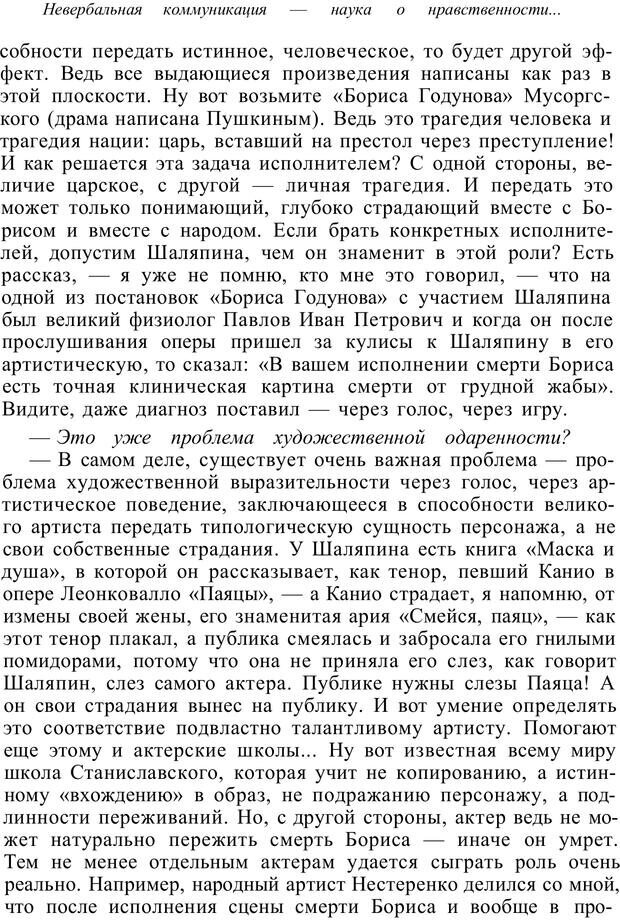 Невербальная коммуникация — наука о нравственности...

собности передать истинное, человеческое, то будет другой эффект. Ведь все выдающиеся произведения написаны как раз в этой плоскости. Ну вот возьмите «Бориса Годунова» Мусоргского (драма написана Пушкиным). Ведь это трагедия человека и трагедия нации: царь, вставший на престол через преступление! И как решается эта задача исполнителем? С одной стороны, величие царское, с другой — личная трагедия. И передать это может только понимающий, глубоко страдающий вместе с Борисом и вместе с народом. Если брать конкретных исполнителей, допустим Шаляпина, чем он знаменит в этой роли? Есть рассказ, — я уже не помню, кто мне это говорил, — что на одной из постановок «Бориса Годунова» с участием Шаляпина был великий физиолог Павлов Иван Петрович и когда он после прослушивания оперы пришел за кулисы к Шаляпину в его артистическую, то сказал: «В вашем исполнении смерти Бориса есть точная клиническая картина смерти от грудной жабы». Видите, даже диагноз поставил — через голос, через игру.

— Это уже проблема художественной одаренности?

— В самом деле, существует очень важная проблема — проблема художественной выразительности через голос, через артистическое поведение, заключающееся в способности великого артиста передать типологическую сущность персонажа, а не свои собственные страдания. У Шаляпина есть книга «Маска и душа», в которой он рассказывает, как тенор, певший Канио в опере Леонковалло «Паяцы», — а Канио страдает, я напомню, от измены своей жены, его знаменитая ария «Смейся, паяц», — как этот тенор плакал, а публика смеялась и забросала его гнилыми помидорами, потому что она не приняла его слез, как говорит Шаляпин, слез самого актера. Публике нужны слезы Паяца! А он свои страдания вынес на публику. И вот умение определять это соответствие подвластно талантливому артисту. Помогают еще этому и актерские школы... Ну вот известная всему миру школа Станиславского, которая учит не копированию, а истинному «вхождению» в образ, не подражанию персонажу, а подлинности переживаний. Но, с другой стороны, актер ведь не может натурально пережить смерть Бориса — иначе он умрет. Тем не менее отдельным актерам удается сыграть роль очень реально. Например, народный артист Нестеренко делился со мной, что после исполнения сцены смерти Бориса и вообще в про-